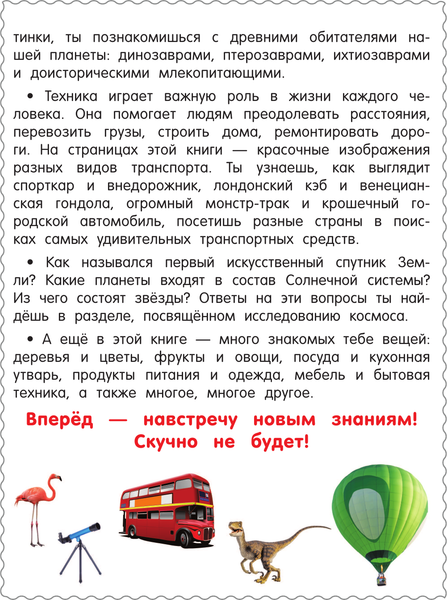 тинки, ты познакомишься с древними обитателями нашей планеты: динозаврами, птерозаврами, ихтиозаврами и доисторическими млекопитающими.

• Техника играет важную роль в жизни каждого человека. Она помогает людям преодолевать расстояния, перевозить грузы, строить дома, ремонтировать дороги. На страницах этой книги — красочные изображения разных видов транспорта. Ты узнаешь, как выглядит спорткар и внедорожник, лондонский кэб и венецианская гондола, огромный монстр-трак и крошечный городской автомобиль, посетишь разные страны в поисках самых удивительных транспортных средств.

• Как назывался первый искусственный спутник Земли? Какие планеты входят в состав Солнечной системы? Из чего состоят звёзды? Ответы на эти вопросы ты найдёшь в разделе, посвящённом исследованию космоса.

• А ещё в этой книге — много знакомых тебе вещей: деревья и цветы, фрукты и овощи, посуда и кухонная утварь, продукты питания и одежда, мебель и бытовая техника, а также многое, многое другое.

Вперёд — навстречу новым знаниям! Скучно не будет!